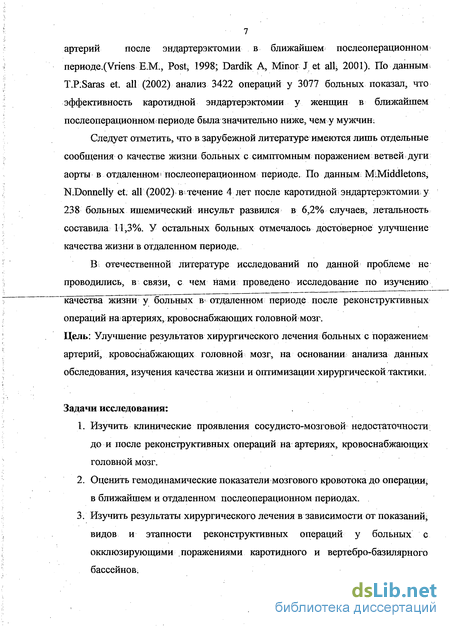 7

артерий после эндартерэктомии в ближайшем послеоперационном периоде.(Vriens E.M., Post, 1998; Dardik A, Minor J et all, 2001). По данным T.P.Saras et. all (2002) анализ 3422 операций у 3077 больных показал, что эффективность каротидной эндартерэктомии у женщин в ближайшем послеоперационном периоде была значительно ниже, чем у мужчин.

Следует отметить, что в зарубежной литературе имеются лишь отдельные сообщения о качестве жизни больных с симптомным поражением ветвей дуги аорты в отдаленном послеоперационном периоде. По данным M.Middletons, N.Donnelly et. all (2002) в течение 4 лет после каротидной эндартерэктомии у 238 больных ишемический инсульт развился в 6,2% случаев, летальность составила 11,3%. У остальных больных отмечалось достоверное улучшение качества жизни в отдаленном периоде.

В отечественной литературе исследований по данной проблеме не проводились, в связи, с чем нами проведено исследование по изучению качества жизни у больных в отдаленном периоде после реконструктивных операций на артериях, кровоснабжающих головной мозг.

Цель: Улучшение результатов хирургического лечения больных с поражением артерий, кровоснабжающих головной мозг, на основании анализа данных обследования, изучения качества жизни и оптимизации хирургической тактики.

Задачи исследования:

1. Изучить клинические проявления сосудисто-мозговой недостаточности до и после реконструктивных операций на артериях, кровоснабжающих головной мозг.
2. Оценить гемодинамические показатели мозгового кровотока до операции, в ближайшем и отдаленном послеоперационном периодах.
3. Изучить результаты хирургического лечения в зависимости от показаний, видов и этапности реконструктивных операций у больных с окклюзирующими поражениями каротидного и вертебро-базилярного бассейнов.

dsLib.net
библиотека диссертаций